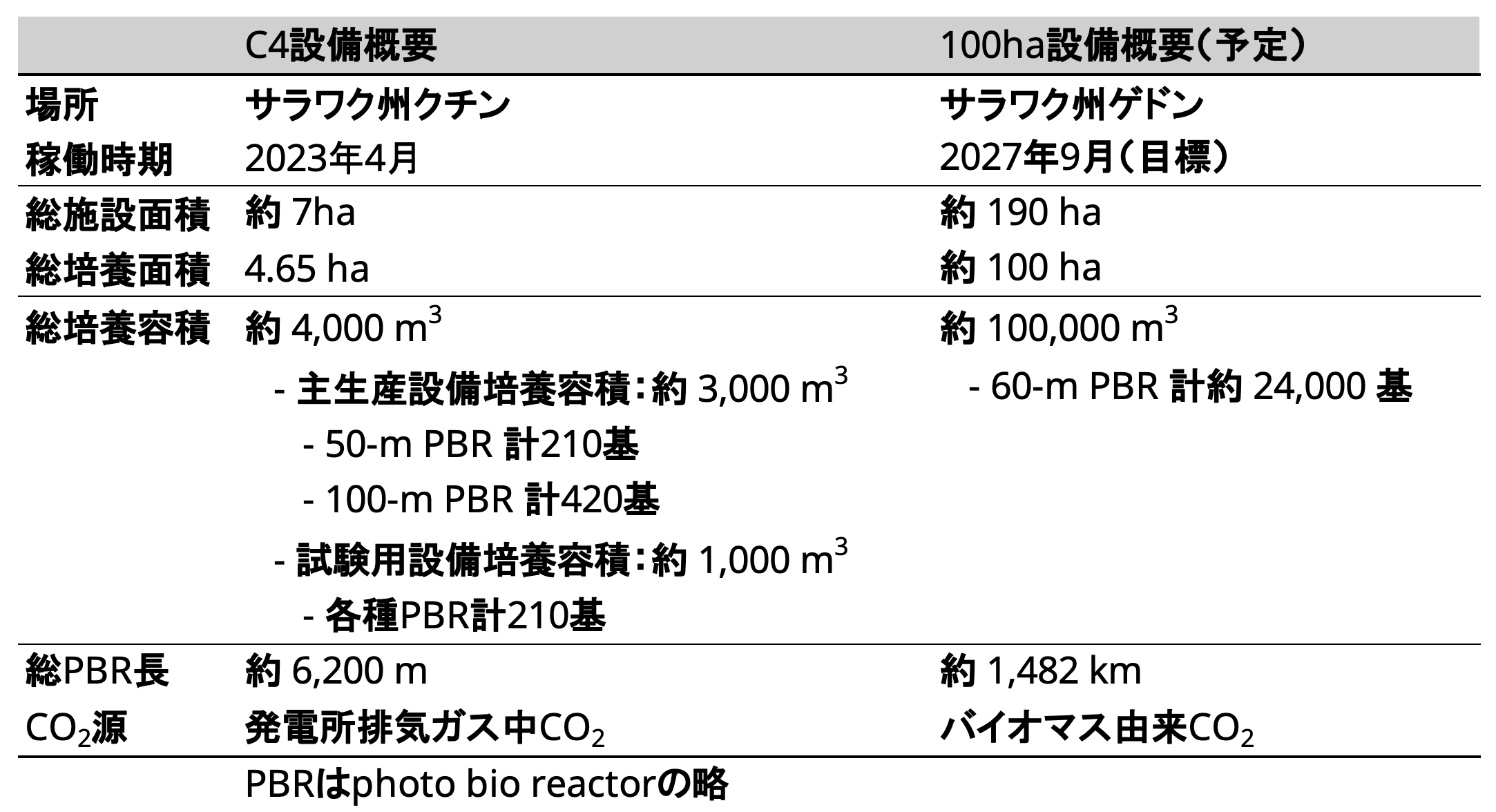 |  | C4設備概要 | 100ha設備概要(予定) |
|---|---|---|
| 場所 | サラワク州クチン | サラワク州ゲドン |
| 稼働時期 | 2023年4月 | 2027年9月(目標) |
| 総施設面積 | 約7ha | 約190 ha |
| 総培養面積 | 4.65 ha | 約100 ha |
| 総培養容積 | 約4,000 $m^3$ - 主生産設備培養容積:約3,000 $m^3$ - 50-m PBR 計210基 - 100-m PBR 計420基 - 試験用設備培養容積:約1,000 $m^3$ - 各種PBR計210基 | 約100,000 $m^3$ - 60-m PBR 計約24,000基 |
| 総PBR長 | 約6,200 m | 約1,482 km |
| $CO_2$源 | 発電所排気ガス中$CO_2$ | バイオマス由来$CO_2$ |

PBRはphoto bio reactorの略